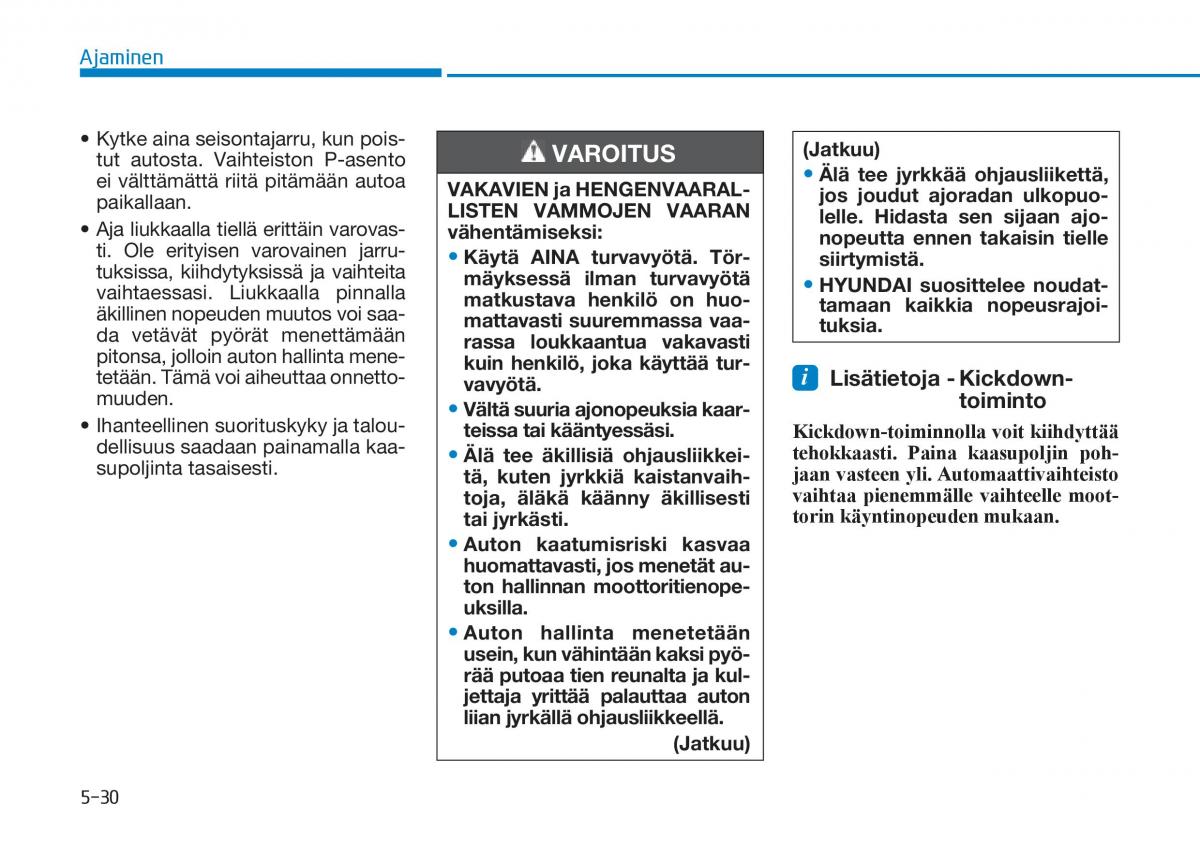 Ajaminen

• Kytke aina seisontajarru, kun poistut autosta. Vaihteiston P-asento ei välttämättä riitä pitämään autoa paikallaan.

• Aja liukkaalla tiellä erittäin varovasti. Ole erityisen varovainen jarrutuksissa, kiihdytyksissä ja vaihteita vaihtaessasi. Liukkaalla pinnalla äkillinen nopeuden muutos voi saada vetävät pyörät menettämään pitonsa, jolloin auton hallinta menetetään. Tämä voi aiheuttaa onnettomuuden.

• Ihanteellinen suorituskyky ja taloudellisuus saadaan painamalla kaasupoljinta tasaisesti.

VAROITUS

VAKAVIEN ja HENGENVAARALLISTEN VAMMOJEN VAARAN vähentämiseksi:

• Käytä AINA turvavyötä. Törmäyksessä ilman turvavyötä matkustava henkilö on huomattavasti suuremmassa vaarassa loukkaantua vakavasti kuin henkilö, joka käyttää turvavyötä.

• Vältä suuria ajonopeuksia kaarteissa tai kääntyessäsi.

• Älä tee äkillisiä ohjausliikkeitä, kuten jyrkkiä kaistanvaihtoja, äläkä käänny äkillisesti tai jyrkästi.

• Auton kaatumisriski kasvaa huomattavasti, jos menetät auton hallinnan moottoritienopeuksilla.

• Auton hallinta menetetään usein, kun vähintään kaksi pyörää putoaa tien reunalta ja kuljettaja yrittää palauttaa auton liian jyrkällä ohjausliikkeellä.

(Jatkuu)

(Jatkuu)

• Älä tee jyrkkää ohjausliikettä, jos joudut ajoradan ulkopuolelle. Hidasta sen sijaan ajonopeutta ennen takaisin tielle siirtymistä.

• HYUNDAI suosittelee noudattamaan kaikkia nopeusrajoituksia.

i Lisätietoja - Kickdown-toiminto

Kickdown-toiminnolla voit kiihdyttää tehokkaasti. Paina kaasupoljin pohjaan vasteen yli. Automaattivaihteisto vaihtaa pienemmälle vaihteelle moottorin käyntinopeuden mukaan.

5-30